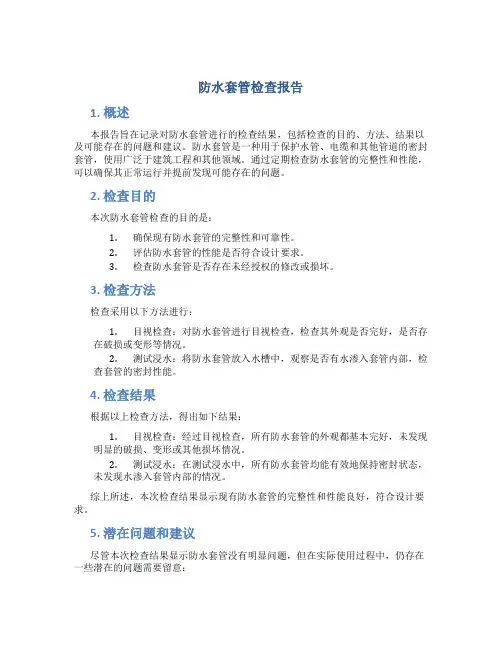 防水套管检查报告

1. 概述

本报告旨在记录对防水套管进行的检查结果，包括检查的目的、方法、结果以及可能存在的问题和建议。防水套管是一种用于保护水管、电缆和其他管道的密封套管，使用广泛于建筑工程和其他领域。通过定期检查防水套管的完整性和性能，可以确保其正常运行并提前发现可能存在的问题。

2. 检查目的

本次防水套管检查的目的是：

1. 确保现有防水套管的完整性和可靠性。
2. 评估防水套管的性能是否符合设计要求。
3. 检查防水套管是否存在未经授权的修改或损坏。

3. 检查方法

检查采用以下方法进行：

1. 目视检查：对防水套管进行目视检查，检查其外观是否完好，是否存在破损或变形等情况。
2. 测试浸水：将防水套管放入水槽中，观察是否有水渗入套管内部，检查套管的密封性能。

4. 检查结果

根据以上检查方法，得出如下结果：

1. 目视检查：经过目视检查，所有防水套管的外观都基本完好，未发现明显的破损、变形或其他损坏情况。
2. 测试浸水：在测试浸水中，所有防水套管均能有效地保持密封状态，未发现水渗入套管内部的情况。

综上所述，本次检查结果显示现有防水套管的完整性和性能良好，符合设计要求。

5. 潜在问题和建议

尽管本次检查结果显示防水套管没有明显问题，但在实际使用过程中，仍存在一些潜在的问题需要留意：